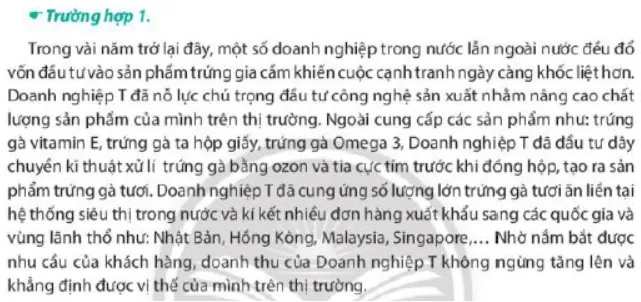 Trường hợp 1.

Trong vài năm trở lại đây, một số doanh nghiệp trong nước lẫn ngoài nước đều đổ vốn đầu tư vào sản phẩm trứng gia cầm khiến cuộc cạnh tranh ngày càng khốc liệt hơn. Doanh nghiệp T đã nỗ lực chú trọng đầu tư công nghệ sản xuất nhằm nâng cao chất lượng sản phẩm của mình trên thị trường. Ngoài cung cấp các sản phẩm như: trứng gà vitamin E, trứng gà ta hộp giấy, trứng gà Omega 3, Doanh nghiệp T đã đầu tư dây chuyền kĩ thuật xử lí trứng gà bằng ozon và tia cực tím trước khi đóng hộp, tạo ra sản phẩm trứng gà tươi. Doanh nghiệp T đã cung ứng số lượng lớn trứng gà tươi ăn liền tại hệ thống siêu thị trong nước và kí kết nhiều đơn hàng xuất khẩu sang các quốc gia và vùng lãnh thổ như: Nhật Bản, Hồng Kông, Malaysia, Singapore,... Nhờ nắm bắt được nhu cầu của khách hàng, doanh thu của Doanh nghiệp T không ngừng tăng lên và khẳng định được vị thế của mình trên thị trường.